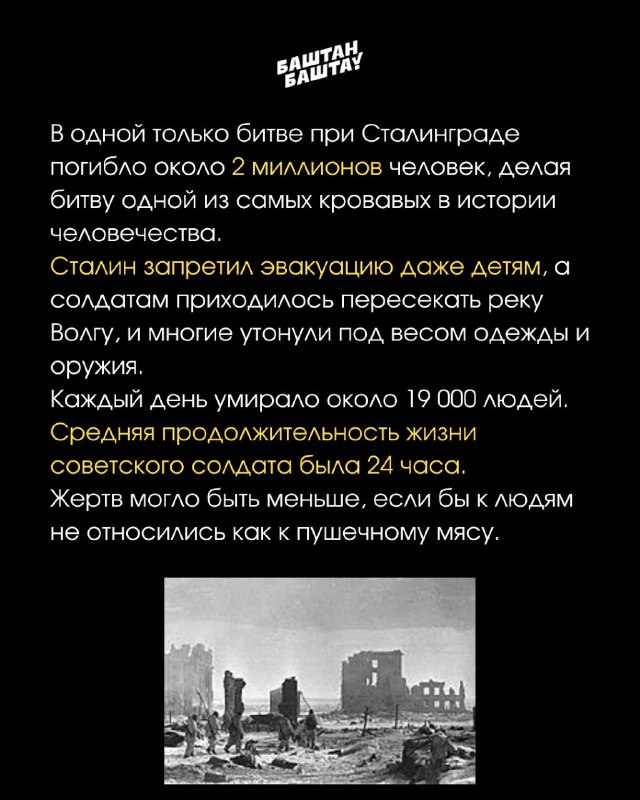 БАШТАН БАШТАУ

В одной только битве при Сталинграде погибло около 2 миллионов человек, делая битву одной из самых кровавых в истории человечества.
Сталин запретил эвакуацию даже детям, а солдатам приходилось пересекать реку Волгу, и многие утонули под весом одежды и оружия.
Каждый день умирало около 19 000 людей.
Средняя продолжительность жизни советского солдата была 24 часа.
Жертв могло быть меньше, если бы к людям не относились как к пушечному мясу.